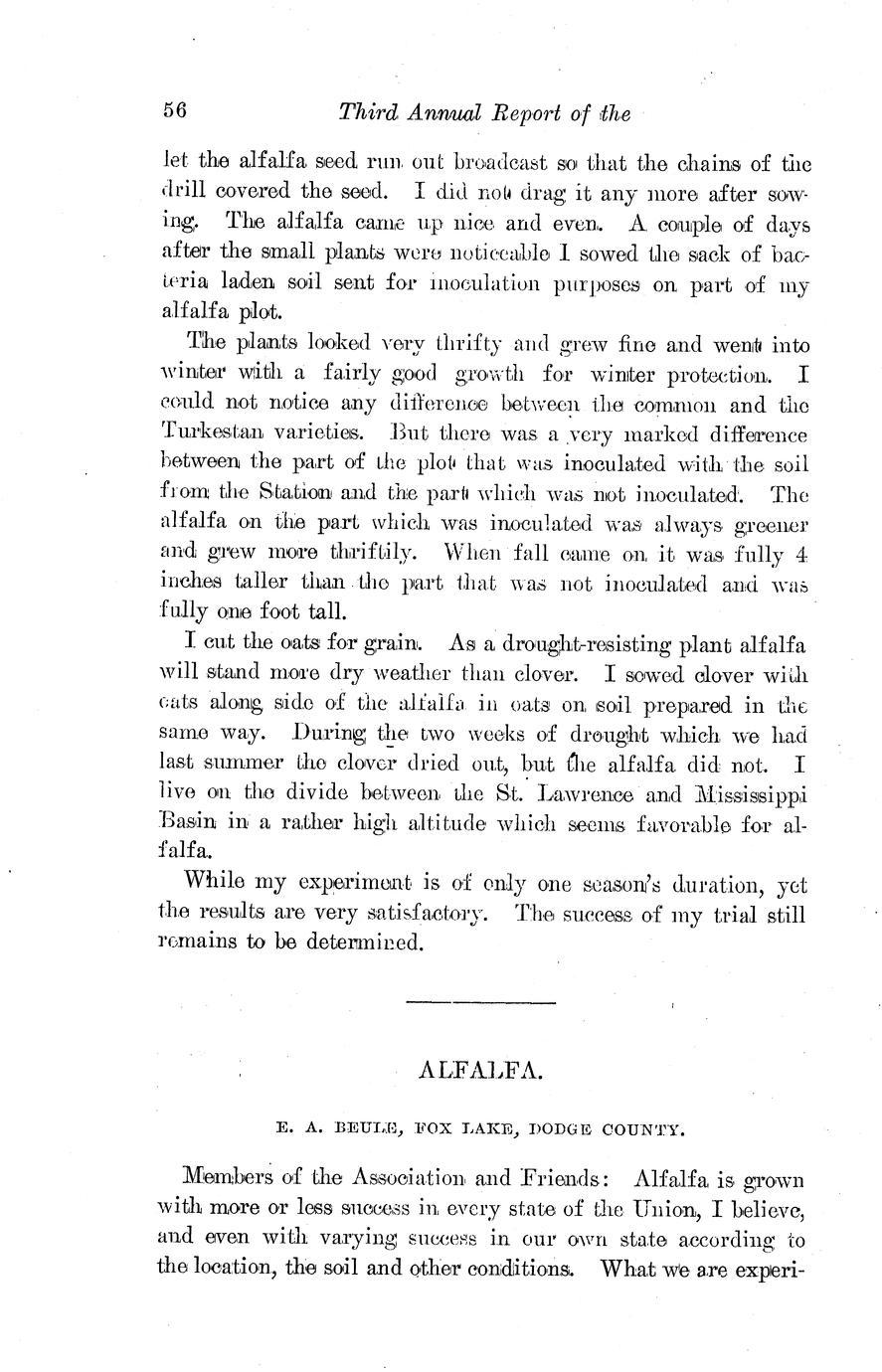 56 Third Annual Report of the

let the alfalfa seed run out broadcast so that the chains of the drill covered the seed. I did not drag it any more after sowing. The alfalfa came up nice and even. A couple of days after the small plants were noticeable I sowed the sack of bacteria laden soil sent for inoculation purposes on part of my alfalfa plot.

The plants looked very thrifty and grew fine and went into winter with a fairly good growth for winter protection. I could not notice any difference between the common and the Turkestan varieties. But there was a very marked difference between the part of the plot that was inoculated with the soil from the Station and the part which was not inoculated. The alfalfa on the part which was inoculated was always greener and grew more thriftily. When fall came on it was fully 4 inches taller than the part that was not inoculated and was fully one foot tall.

I cut the oats for grain. As a drought-resisting plant alfalfa will stand more dry weather than clover. I sowed clover with oats along side of the alfalfa in oats on soil prepared in the same way. During the two weeks of drought which we had last summer the clover dried out, but the alfalfa did not. I live on the divide between the St. Lawrence and Mississippi Basin in a rather high altitude which seems favorable for alfalfa.

While my experiment is of only one season's duration, yet the results are very satisfactory. The success of my trial still remains to be determined.

ALFALFA.

E. A. BEULE, FOX LAKE, DODGE COUNTY.

Members of the Association and Friends: Alfalfa is grown with more or less success in every state of the Union, I believe, and even with varying success in our own state according to the location, the soil and other conditions. What we are experi-